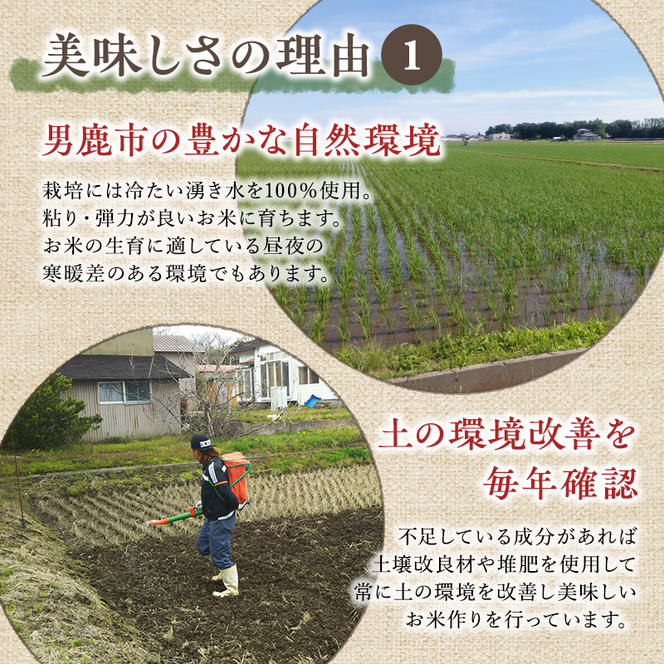 美味しさの理由 1

男鹿市の豊かな自然環境

栽培には冷たい湧き水を100%使用。
粘り・弾力が良いお米に育ちます。
お米の生育に適している昼夜の
寒暖差のある環境でもあります。

土の環境改善を
毎年確認

不足している成分があれば
土壌改良材や堆肥を使用して
常に土の環境を改善し美味しい
お米作りを行っています。